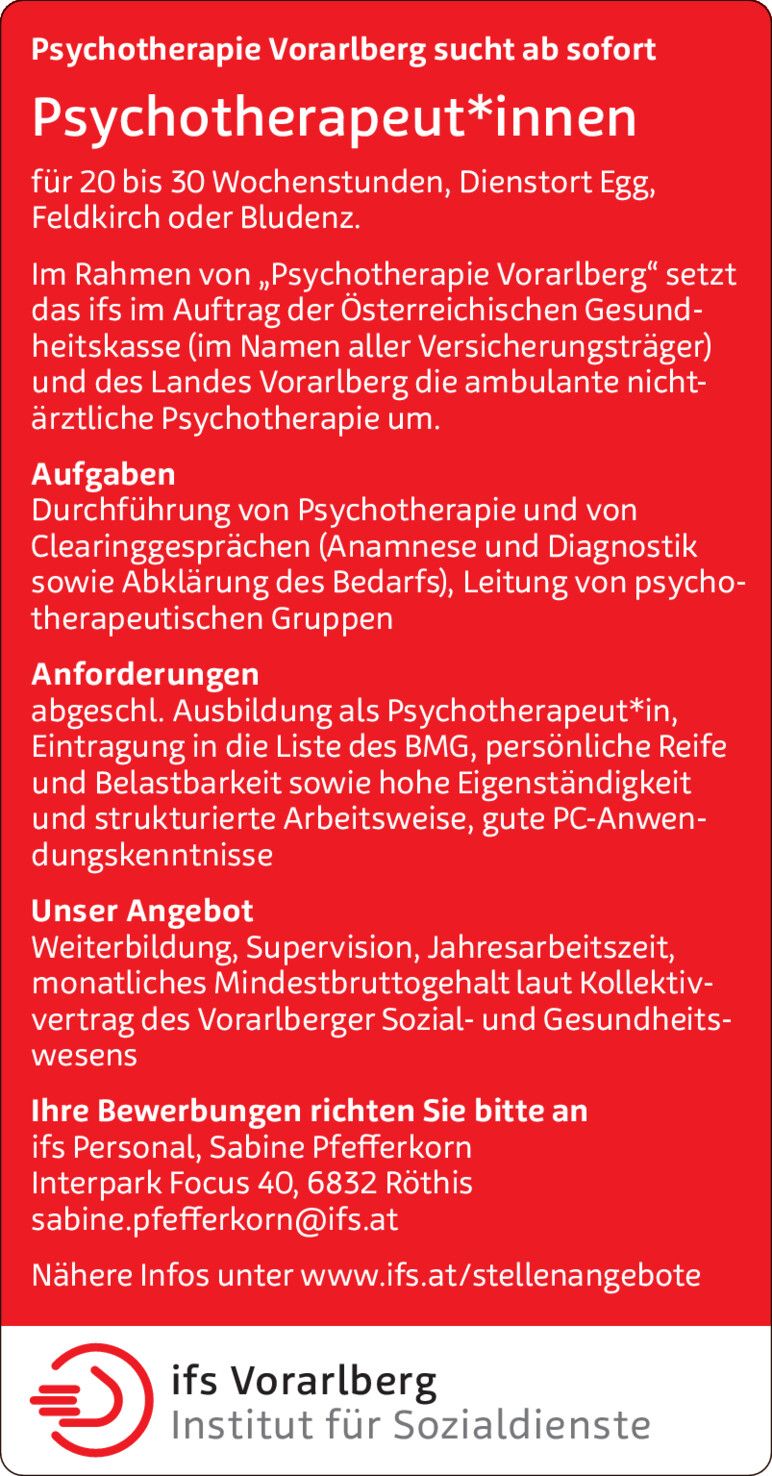 Psychotherapie Vorarlberg sucht ab sofort

Psychotherapeut*innen

für 20 bis 30 Wochenstunden, Dienstort Egg, Feldkirch oder Bludenz.

Im Rahmen von „Psychotherapie Vorarlberg“ setzt das ifs im Auftrag der Österreichischen Gesundheitskasse (im Namen aller Versicherungsträger) und des Landes Vorarlberg die ambulante nichtärztliche Psychotherapie um.

Aufgaben
Durchführung von Psychotherapie und von Clearinggesprächen (Anamnese und Diagnostik sowie Abklärung des Bedarfs), Leitung von psychotherapeutischen Gruppen

Anforderungen
abgeschl. Ausbildung als Psychotherapeut*in, Eintragung in die Liste des BMG, persönliche Reife und Belastbarkeit sowie hohe Eigenständigkeit und strukturierte Arbeitsweise, gute PC-Anwendungskenntnisse

Unser Angebot
Weiterbildung, Supervision, Jahresarbeitszeit, monatliches Mindestbruttogehalt laut Kollektivvertrag des Vorarlberger Sozial- und Gesundheitswesens

Ihre Bewerbungen richten Sie bitte an
ifs Personal, Sabine Pfefferkorn
Interpark Focus 40, 6832 Röthis
sabine.pfefferkorn@ifs.at

Nähere Infos unter www.ifs.at/stellenangebote

ifs Vorarlberg
Institut für Sozialdienste